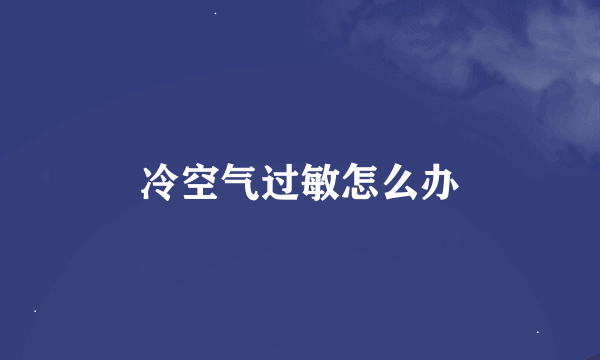 冷空气过敏怎么办